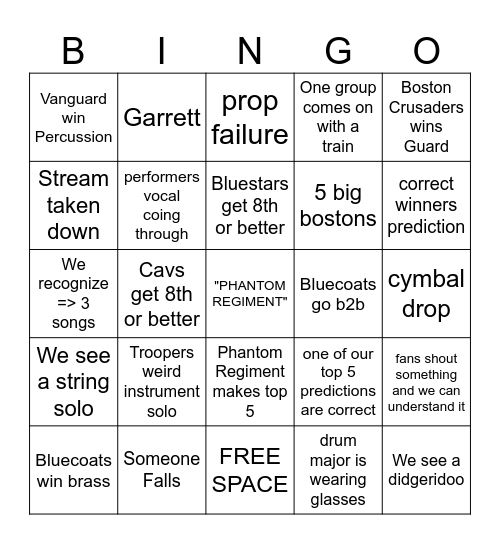 | B | I | N | G | O |
|---|---|---|---|---|
| Vanguard win Percussion | Garrett | prop failure | One group comes on with a train | Boston Crusaders wins Guard |
| Stream taken down | performers vocal coing through | Bluestars get 8th or better | 5 big bostons | correct winners prediction |
| We recognize => 3 songs | Cavs get 8th or better | "PHANTOM REGIMENT" | Bluecoats go b2b | cymbal drop |
| We see a string solo | Troopers weird instrument solo | Phantom Regiment makes top 5 | one of our top 5 predictions are correct | fans shout something and we can understand it |
| Bluecoats win brass | Someone Falls | FREE SPACE | drum major is wearing glasses | We see a didgeridoo |